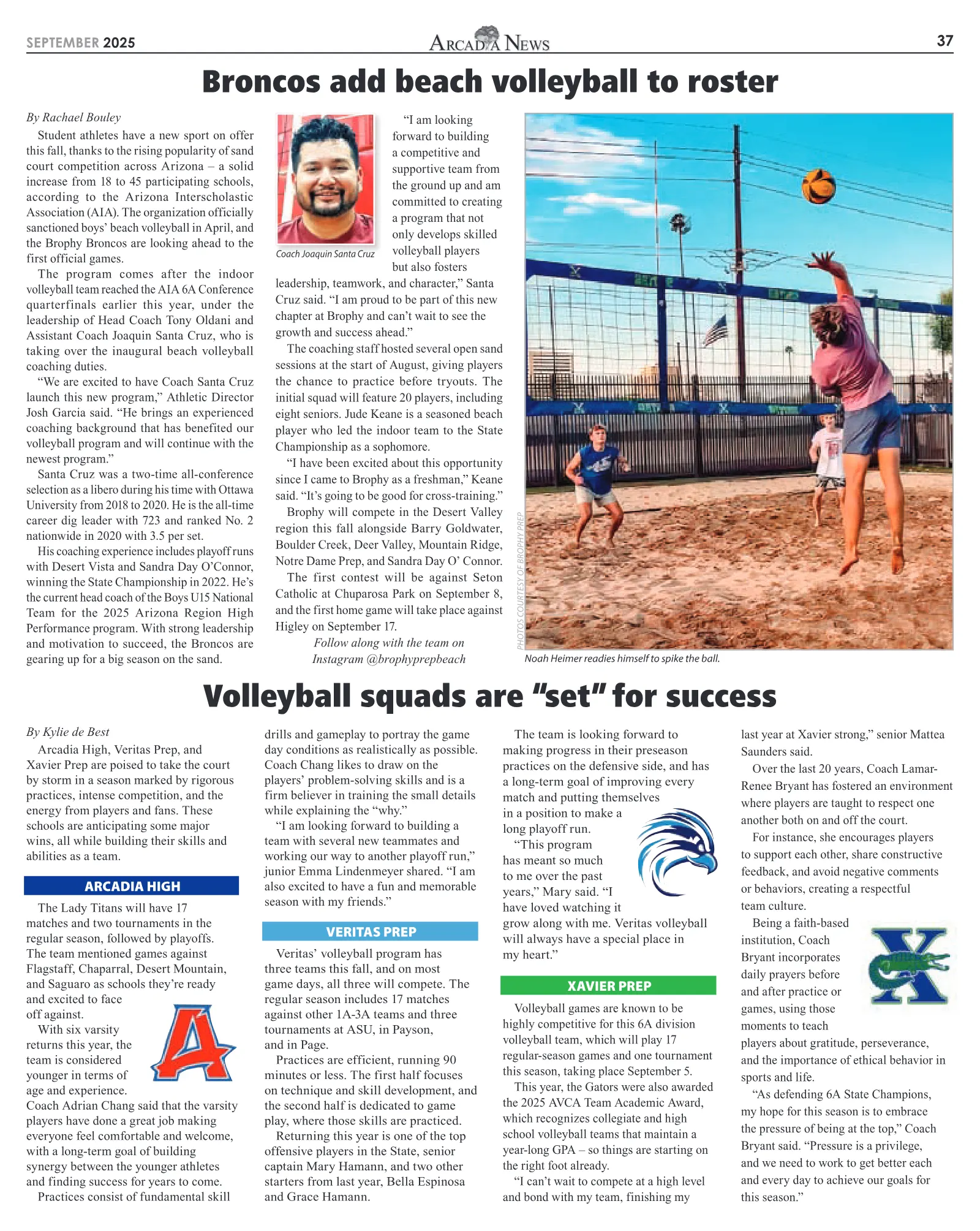 SEPTEMBER 2025

ARCADIA NEWS

37

Broncos add beach volleyball to roster

By Rachael Bouley

Student athletes have a new sport on offer this fall, thanks to the rising popularity of sand court competition across Arizona – a solid increase from 18 to 45 participating schools, according to the Arizona Interscholastic Association (AIA). The organization officially sanctioned boys' beach volleyball in April, and the Brophy Broncos are looking ahead to the first official games.

The program comes after the indoor volleyball team reached the AIA 6A Conference quarterfinals earlier this year, under the leadership of Head Coach Tony Oldani and Assistant Coach Joaquin Santa Cruz, who is taking over the inaugural beach volleyball coaching duties.

"We are excited to have Coach Santa Cruz launch this new program," Athletic Director Josh Garcia said. "He brings an experienced coaching background that has benefited our volleyball program and will continue with the newest program."

Santa Cruz was a two-time all-conference selection as a libero during his time with Ottawa University from 2018 to 2020. He is the all-time career dig leader with 723 and ranked No. 2 nationwide in 2020 with 3.5 per set.

His coaching experience includes playoff runs with Desert Vista and Sandra Day O'Connor, winning the State Championship in 2022. He's the current head coach of the Boys U15 National Team for the 2025 Arizona Region High Performance program. With strong leadership and motivation to succeed, the Broncos are gearing up for a big season on the sand.

Coach Joaquin Santa Cruz

"I am looking forward to building a competitive and supportive team from the ground up and am committed to creating a program that not only develops skilled volleyball players but also fosters leadership, teamwork, and character," Santa Cruz said. "I am proud to be part of this new chapter at Brophy and can't wait to see the growth and success ahead."

The coaching staff hosted several open sand sessions at the start of August, giving players the chance to practice before tryouts. The initial squad will feature 20 players, including eight seniors. Jude Keane is a seasoned beach player who led the indoor team to the State Championship as a sophomore.

"I have been excited about this opportunity since I came to Brophy as a freshman," Keane said. "It's going to be good for cross-training."

Brophy will compete in the Desert Valley region this fall alongside Barry Goldwater, Boulder Creek, Deer Valley, Mountain Ridge, Notre Dame Prep, and Sandra Day O' Connor.

The first contest will be against Seton Catholic at Chuparosa Park on September 8, and the first home game will take place against Higley on September 17.

Follow along with the team on Instagram @brophyprepbeach

PHOTOS COURTESY OF BROPHY PREP

Noah Heimer readies himself to spike the ball.

Volleyball squads are "set" for success

By Kylie de Best

Arcadia High, Veritas Prep, and Xavier Prep are poised to take the court by storm in a season marked by rigorous practices, intense competition, and the energy from players and fans. These schools are anticipating some major wins, all while building their skills and abilities as a team.

ARCADIA HIGH

The Lady Titans will have 17 matches and two tournaments in the regular season, followed by playoffs. The team mentioned games against Flagstaff, Chaparral, Desert Mountain, and Saguaro as schools they're ready and excited to face off against.

With six varsity returns this year, the team is considered younger in terms of age and experience. Coach Adrian Chang said that the varsity players have done a great job making everyone feel comfortable and welcome, with a long-term goal of building synergy between the younger athletes and finding success for years to come.

Practices consist of fundamental skill drills and gameplay to portray the game day conditions as realistically as possible. Coach Chang likes to draw on the players' problem-solving skills and is a firm believer in training the small details while explaining the "why."

"I am looking forward to building a team with several new teammates and working our way to another playoff run," junior Emma Lindenmeyer shared. "I am also excited to have a fun and memorable season with my friends."

VERITAS PREP

Veritas' volleyball program has three teams this fall, and on most game days, all three will compete. The regular season includes 17 matches against other 1A-3A teams and three tournaments at ASU, in Payson, and in Page.

Practices are efficient, running 90 minutes or less. The first half focuses on technique and skill development, and the second half is dedicated to game play, where those skills are practiced.

Returning this year is one of the top offensive players in the State, senior captain Mary Hamann, and two other starters from last year, Bella Espinosa and Grace Hamann.

The team is looking forward to making progress in their preseason practices on the defensive side, and has a long-term goal of improving every match and putting themselves in a position to make a long playoff run.

"This program has meant so much to me over the past years," Mary said. "I have loved watching it grow along with me. Veritas volleyball will always have a special place in my heart."

XAVIER PREP

Volleyball games are known to be highly competitive for this 6A division volleyball team, which will play 17 regular-season games and one tournament this season, taking place September 5.

This year, the Gators were also awarded the 2025 AVCA Team Academic Award, which recognizes collegiate and high school volleyball teams that maintain a year-long GPA – so things are starting on the right foot already.

"I can't wait to compete at a high level and bond with my team, finishing my last year at Xavier strong," senior Mattea Saunders said.

Over the last 20 years, Coach Lamar-Renee Bryant has fostered an environment where players are taught to respect one another both on and off the court.

For instance, she encourages players to support each other, share constructive feedback, and avoid negative comments or behaviors, creating a respectful team culture.

Being a faith-based institution, Coach Bryant incorporates daily prayers before and after practice or games, using those moments to teach players about gratitude, perseverance, and the importance of ethical behavior in sports and life.

"As defending 6A State Champions, my hope for this season is to embrace the pressure of being at the top," Coach Bryant said. "Pressure is a privilege, and we need to work to get better each and every day to achieve our goals for this season."